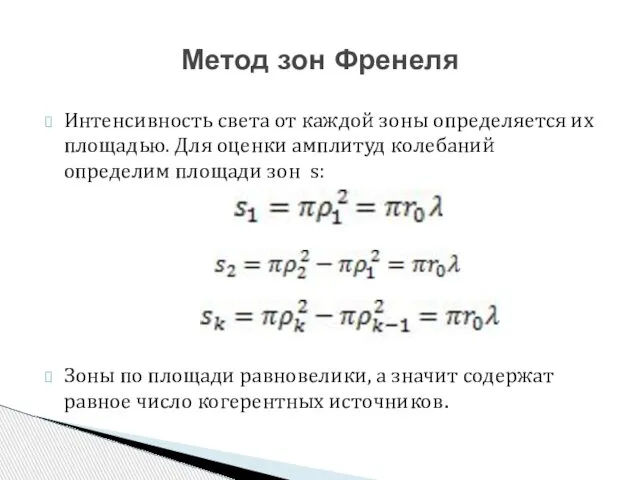 Метод зон Френеля

Интенсивность света от каждой зоны определяется их площадью. Для оценки амплитуд колебаний определим площади зон s:

$s_1 = \pi\rho_1^2 = \pi r_0 \lambda$

$s_2 = \pi\rho_2^2 - \pi\rho_1^2 = \pi r_0 \lambda$

$s_k = \pi\rho_k^2 - \pi\rho_{k-1}^2 = \pi r_0 \lambda$

Зоны по площади равновелики, а значит содержат равное число когерентных источников.